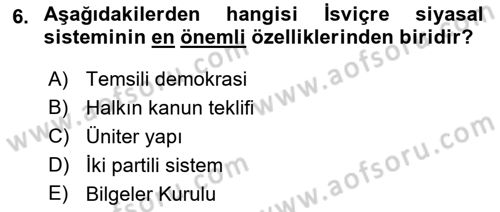 6. Aşağıdakilerden hangisi İsviçre siyasal sisteminin en önemli özelliklerinden biridir?

A) Temsili demokrasi
B) Halkın kanun teklifi
C) Üniter yapı
D) İki partili sistem
E) Bilgeler Kurulu

www.aofsoru.com
www.aofsoru.com
www.aofsoru.com